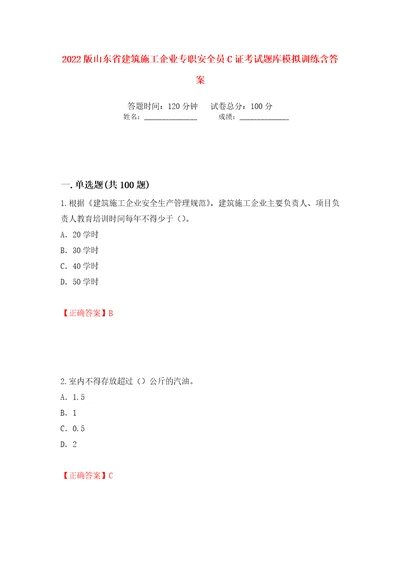 2022版山东省建筑施工企业专职安全员C证考试题库模拟训练含答案

答题时间：120分钟　　试卷总分：100分
姓名：______________　　成绩：______________

一.单选题(共100题)

1.根据《建筑施工企业安全生产管理规范》，建筑施工企业主要负责人、项目负责人教育培训时间每年不得少于（）。
A. 20学时
B. 30学时
C. 40学时
D. 50学时

【正确答案】B

2.室内不得存放超过（）公斤的汽油。
A. 1.5
B. 1
C. 0.5
D. 2

【正确答案】C